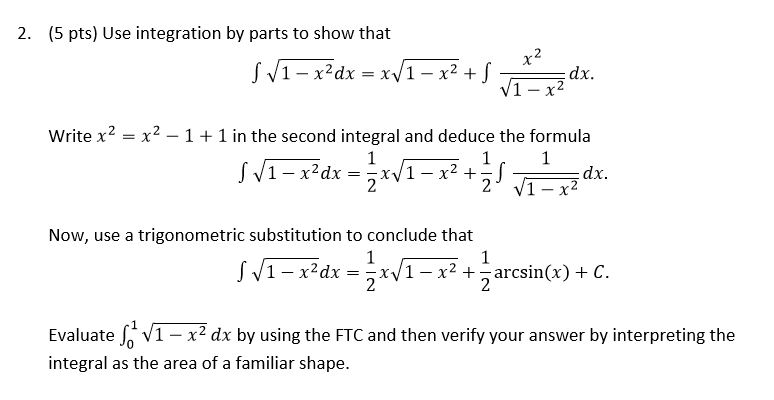 2. (5 pts) Use integration by parts to show that

$\int \sqrt{1-x^2}dx = x\sqrt{1-x^2} + \int \frac{x^2}{\sqrt{1-x^2}}dx.$

Write $x^2 = x^2 - 1 + 1$ in the second integral and deduce the formula

$\int \sqrt{1-x^2}dx = \frac{1}{2}x\sqrt{1-x^2} + \frac{1}{2}\int \frac{1}{\sqrt{1-x^2}}dx.$

Now, use a trigonometric substitution to conclude that

$\int \sqrt{1-x^2}dx = \frac{1}{2}x\sqrt{1-x^2} + \frac{1}{2}\arcsin(x) + C.$

Evaluate $\int_0^1 \sqrt{1-x^2}\,dx$ by using the FTC and then verify your answer by interpreting the integral as the area of a familiar shape.